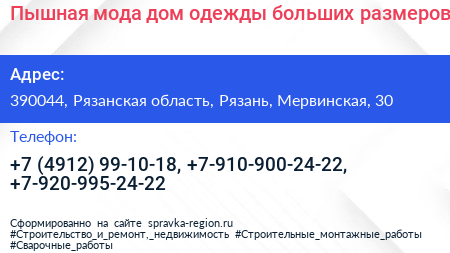 Пышная мода дом одежды больших размеров

Адрес:

390044, Рязанская область, Рязань, Мервинская, 30

Телефон:

+7 (4912) 99-10-18, +7-910-900-24-22, +7-920-995-24-22

Сформированно на сайте spravka-region.ru
#Строительство_и_ремонт,_недвижимость #Строительные_монтажные_работы #Сварочные_работы